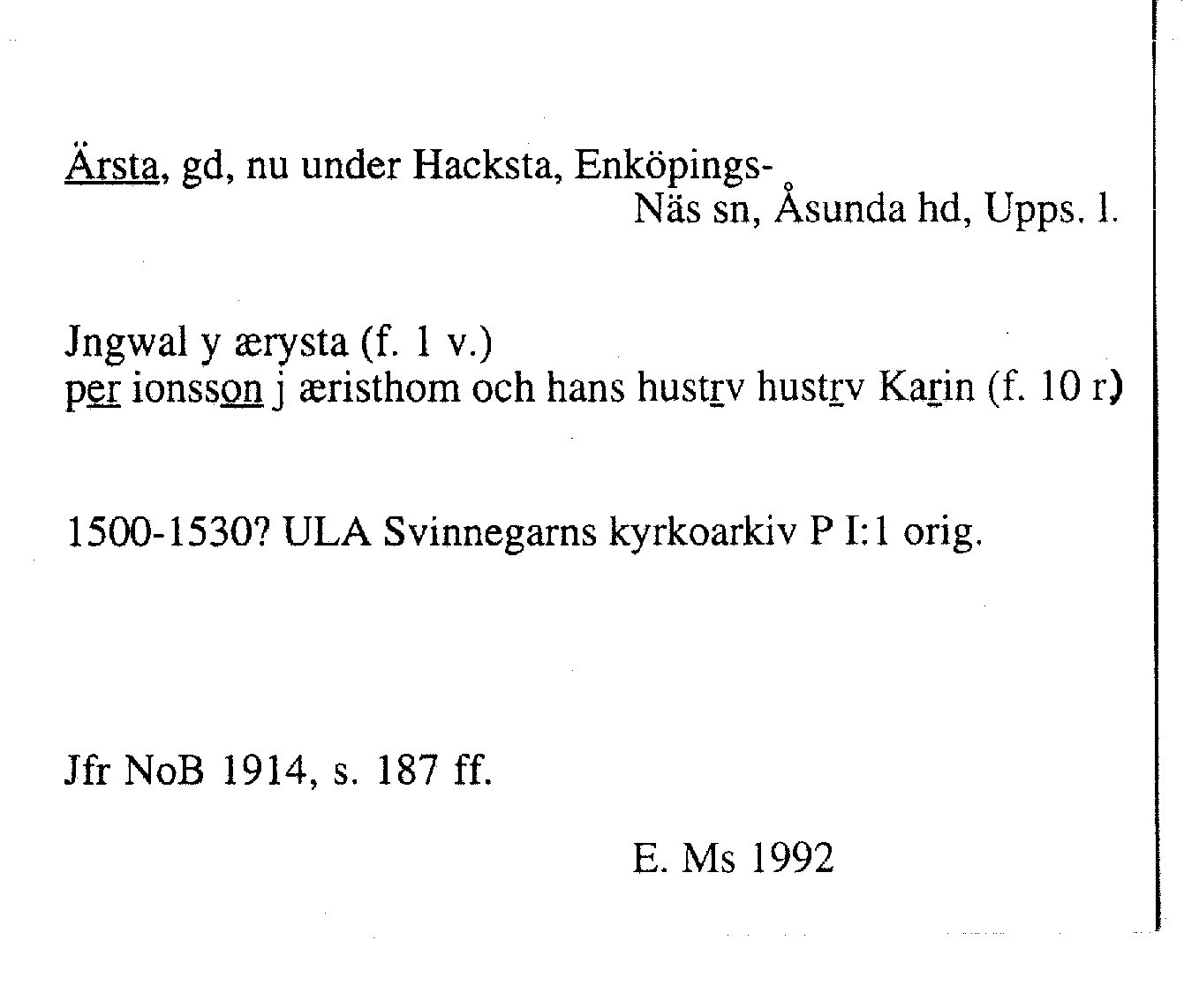 Ärsta, gd, nu under Hacksta, Enköpings-Näs sn, Åsunda hd, Upps. l.

Jngwal y ærysta (f. 1 v.)
per ionsson j æristhom och hans hustrv hustrv Karin (f. 10 r)

1500-1530? ULA Svinnegarns kyrkoarkiv P I:1 orig.

Jfr NoB 1914, s. 187 ff.

E. Ms 1992